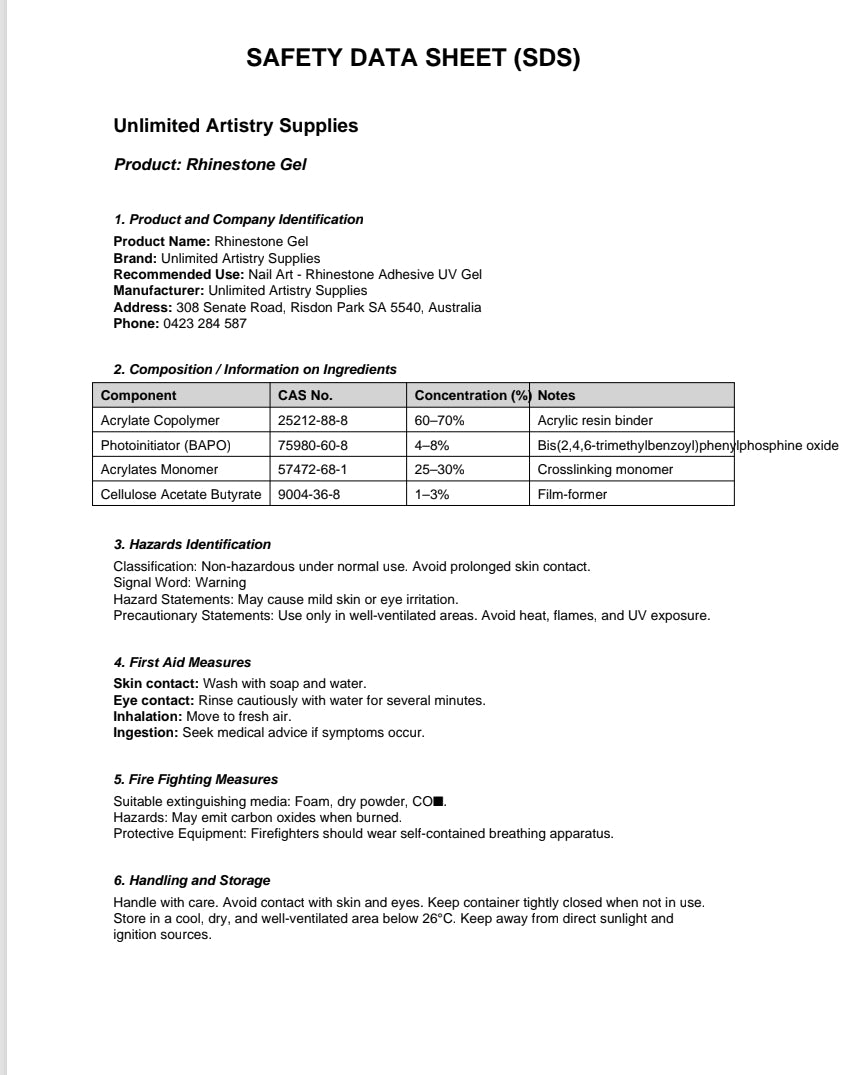 SAFETY DATA SHEET (SDS)

Unlimited Artistry Supplies

Product: Rhinestone Gel

1. Product and Company Identification

Product Name: Rhinestone Gel
Brand: Unlimited Artistry Supplies
Recommended Use: Nail Art - Rhinestone Adhesive UV Gel
Manufacturer: Unlimited Artistry Supplies
Address: 308 Senate Road, Risdon Park SA 5540, Australia
Phone: 0423 284 587

2. Composition / Information on Ingredients

| Component | CAS No. | Concentration (%) | Notes |
|---|---|---|---|
| Acrylate Copolymer | 25212-88-8 | 60–70% | Acrylic resin binder |
| Photoinitiator (BAPO) | 75980-60-8 | 4–8% | Bis(2,4,6-trimethylbenzoyl)phenylphosphine oxide |
| Acrylates Monomer | 57472-68-1 | 25–30% | Crosslinking monomer |
| Cellulose Acetate Butyrate | 9004-36-8 | 1–3% | Film-former |

3. Hazards Identification

Classification: Non-hazardous under normal use. Avoid prolonged skin contact.
Signal Word: Warning
Hazard Statements: May cause mild skin or eye irritation.
Precautionary Statements: Use only in well-ventilated areas. Avoid heat, flames, and UV exposure.

4. First Aid Measures

Skin contact: Wash with soap and water.
Eye contact: Rinse cautiously with water for several minutes.
Inhalation: Move to fresh air.
Ingestion: Seek medical advice if symptoms occur.

5. Fire Fighting Measures

Suitable extinguishing media: Foam, dry powder, CO■.
Hazards: May emit carbon oxides when burned.
Protective Equipment: Firefighters should wear self-contained breathing apparatus.

6. Handling and Storage

Handle with care. Avoid contact with skin and eyes. Keep container tightly closed when not in use. Store in a cool, dry, and well-ventilated area below 26°C. Keep away from direct sunlight and ignition sources.